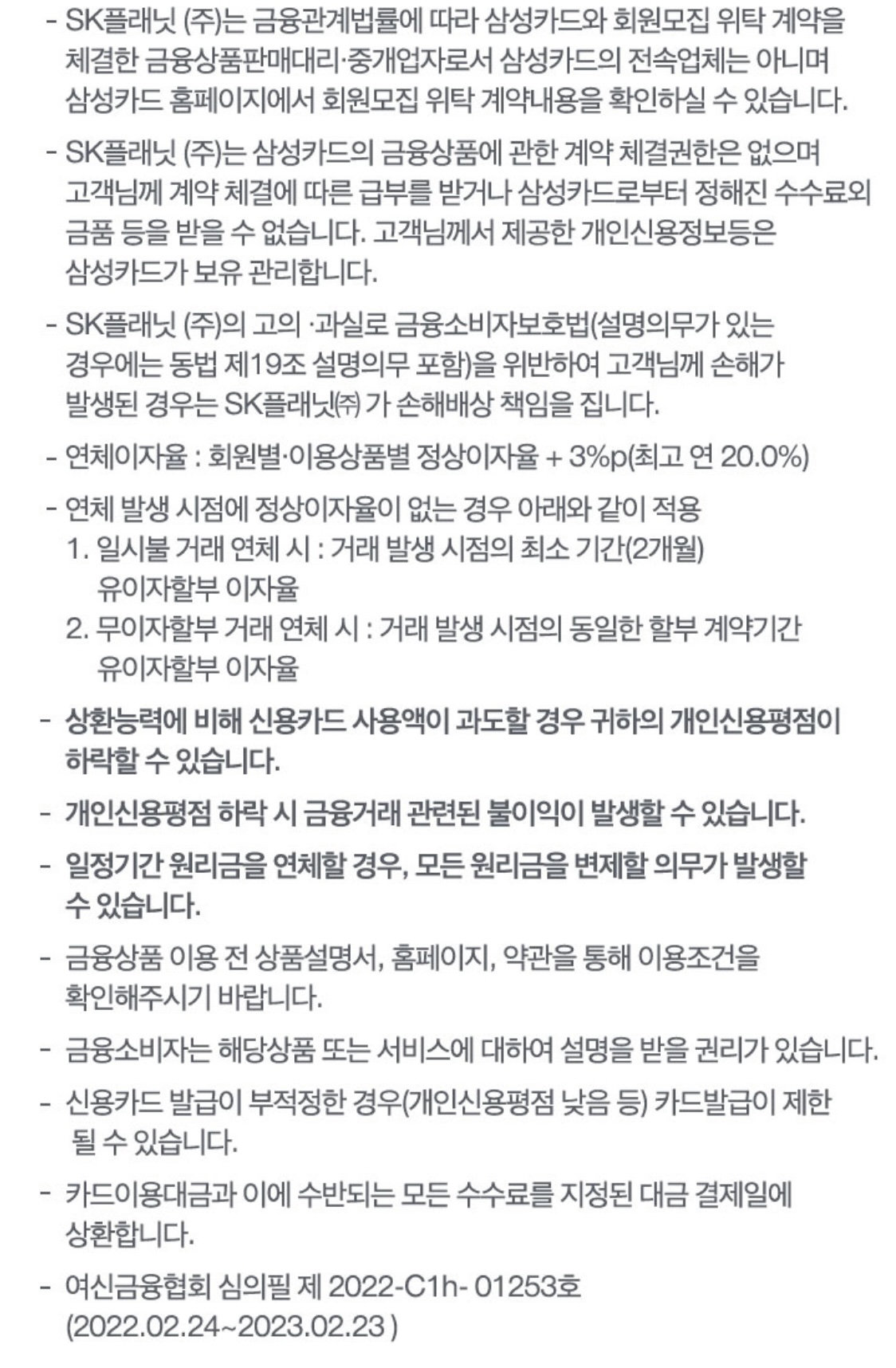 - SK플래닛 (주)는 금융관계법률에 따라 삼성카드와 회원모집 위탁 계약을 체결한 금융상품판매대리·중개업자로서 삼성카드의 전속업체는 아니며 삼성카드 홈페이지에서 회원모집 위탁 계약내용을 확인하실 수 있습니다.

- SK플래닛 (주)는 삼성카드의 금융상품에 관한 계약 체결권한은 없으며 고객님께 계약 체결에 따른 급부를 받거나 삼성카드로부터 정해진 수수료외 금품 등을 받을 수 없습니다. 고객님께서 제공한 개인신용정보등은 삼성카드가 보유 관리합니다.

- SK플래닛 (주)의 고의 ·과실로 금융소비자보호법(설명의무가 있는 경우에는 동법 제19조 설명의무 포함)을 위반하여 고객님께 손해가 발생된 경우는 SK플래닛㈜ 가 손해배상 책임을 집니다.

- 연체이자율 : 회원별·이용상품별 정상이자율 + 3%p(최고 연 20.0%)

- 연체 발생 시점에 정상이자율이 없는 경우 아래와 같이 적용
1. 일시불 거래 연체 시 : 거래 발생 시점의 최소 기간(2개월) 유이자할부 이자율
2. 무이자할부 거래 연체 시 : 거래 발생 시점의 동일한 할부 계약기간 유이자할부 이자율

- 상환능력에 비해 신용카드 사용액이 과도할 경우 귀하의 개인신용평점이 하락할 수 있습니다.

- 개인신용평점 하락 시 금융거래 관련된 불이익이 발생할 수 있습니다.

- 일정기간 원리금을 연체할 경우, 모든 원리금을 변제할 의무가 발생할 수 있습니다.

- 금융상품 이용 전 상품설명서, 홈페이지, 약관을 통해 이용조건을 확인해주시기 바랍니다.

- 금융소비자는 해당상품 또는 서비스에 대하여 설명을 받을 권리가 있습니다.

- 신용카드 발급이 부적정한 경우(개인신용평점 낮음 등) 카드발급이 제한 될 수 있습니다.

- 카드이용대금과 이에 수반되는 모든 수수료를 지정된 대금 결제일에 상환합니다.

- 여신금융협회 심의필 제 2022-C1h- 01253호 (2022.02.24~2023.02.23 )